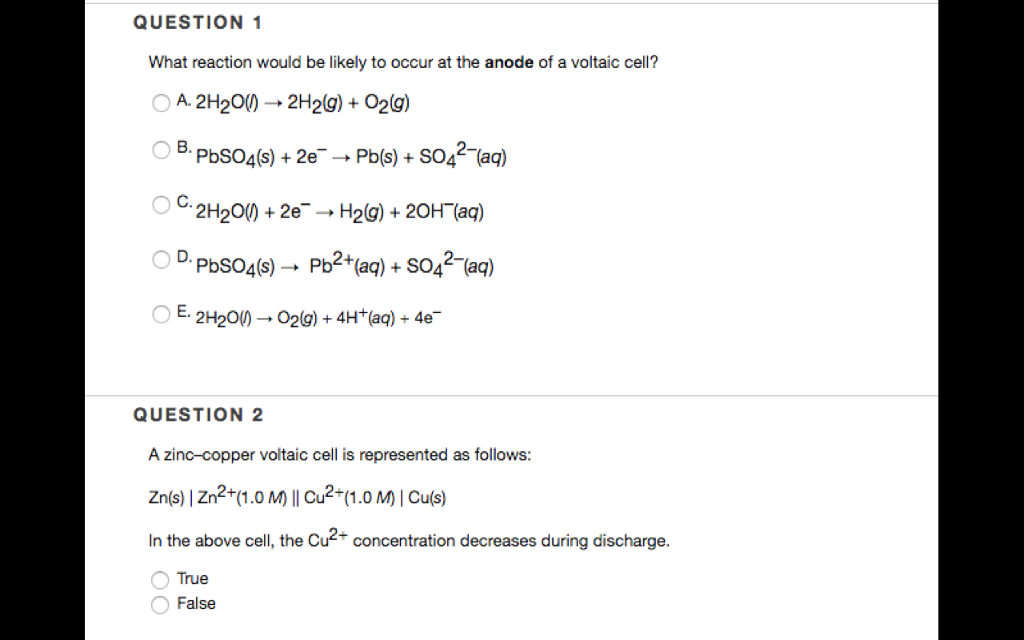 QUESTION 1

What reaction would be likely to occur at the **anode** of a voltaic cell?

A. $2H_2O(l) \rightarrow 2H_2(g) + O_2(g)$

B. $PbSO_4(s) + 2e^- \rightarrow Pb(s) + SO_4^{2-}(aq)$

C. $2H_2O(l) + 2e^- \rightarrow H_2(g) + 2OH^-(aq)$

D. $PbSO_4(s) \rightarrow Pb^{2+}(aq) + SO_4^{2-}(aq)$

E. $2H_2O(l) \rightarrow O_2(g) + 4H^+(aq) + 4e^-$

QUESTION 2

A zinc–copper voltaic cell is represented as follows:

$Zn(s) \mid Zn^{2+}(1.0\ M) \parallel Cu^{2+}(1.0\ M) \mid Cu(s)$

In the above cell, the $Cu^{2+}$ concentration decreases during discharge.

True
False